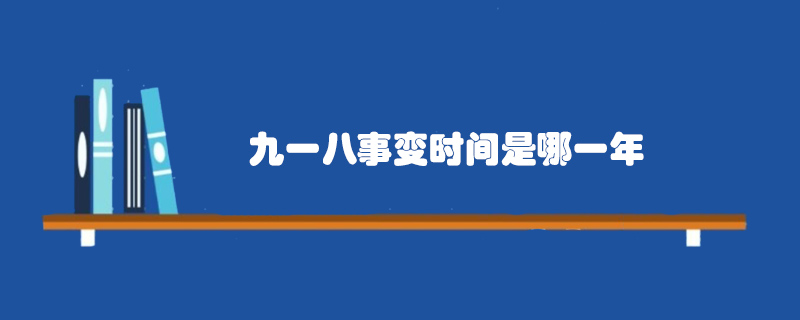 九一八事变时间是哪一年